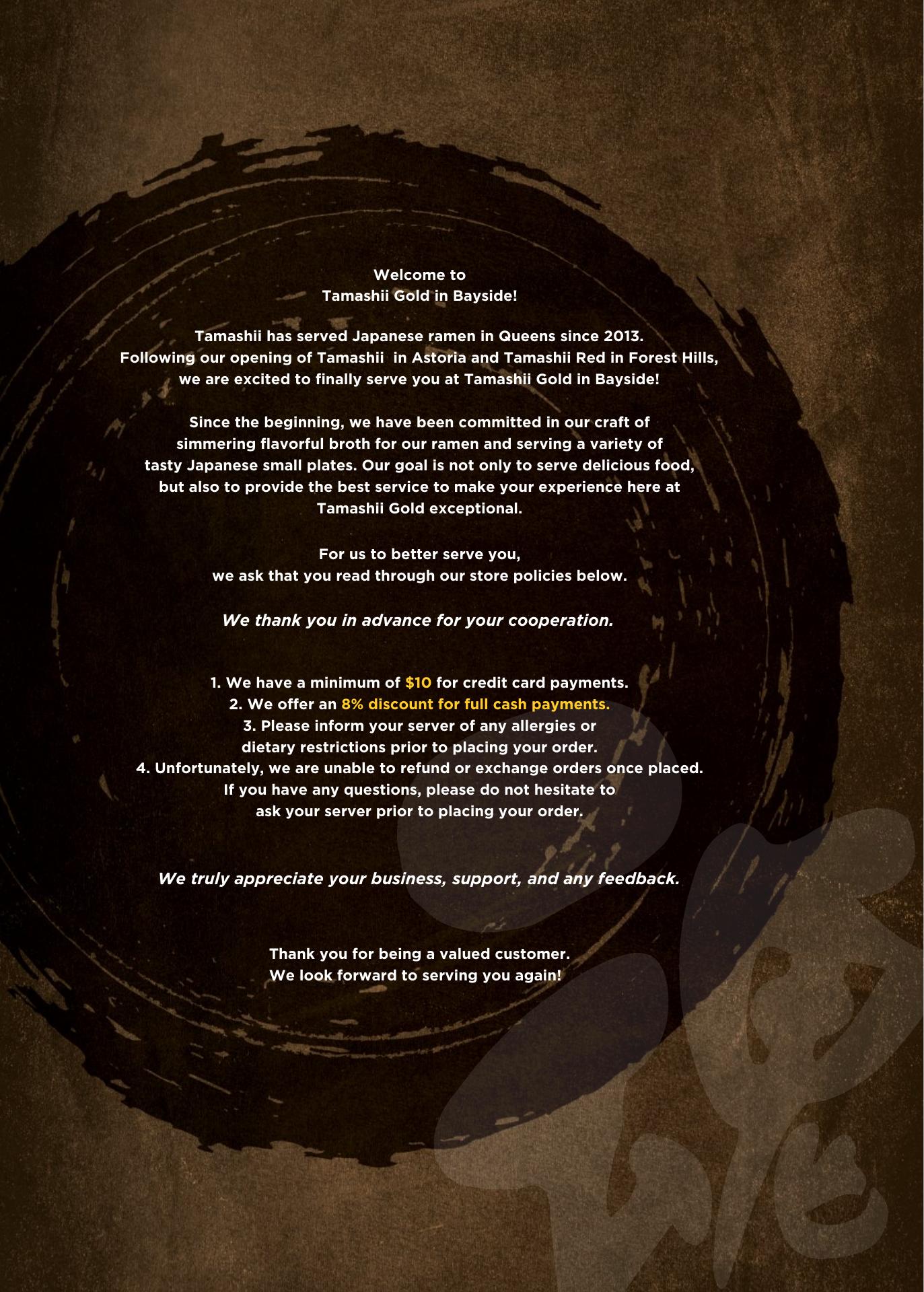 Welcome to
Tamashii Gold in Bayside!

Tamashii has served Japanese ramen in Queens since 2013. Following our opening of Tamashii in Astoria and Tamashii Red in Forest Hills, we are excited to finally serve you at Tamashii Gold in Bayside!

Since the beginning, we have been committed in our craft of simmering flavorful broth for our ramen and serving a variety of tasty Japanese small plates. Our goal is not only to serve delicious food, but also to provide the best service to make your experience here at Tamashii Gold exceptional.

For us to better serve you,
we ask that you read through our store policies below.

We thank you in advance for your cooperation.

1. We have a minimum of $10 for credit card payments.
2. We offer an 8% discount for full cash payments.
3. Please inform your server of any allergies or dietary restrictions prior to placing your order.
4. Unfortunately, we are unable to refund or exchange orders once placed. If you have any questions, please do not hesitate to ask your server prior to placing your order.

We truly appreciate your business, support, and any feedback.

Thank you for being a valued customer.
We look forward to serving you again!